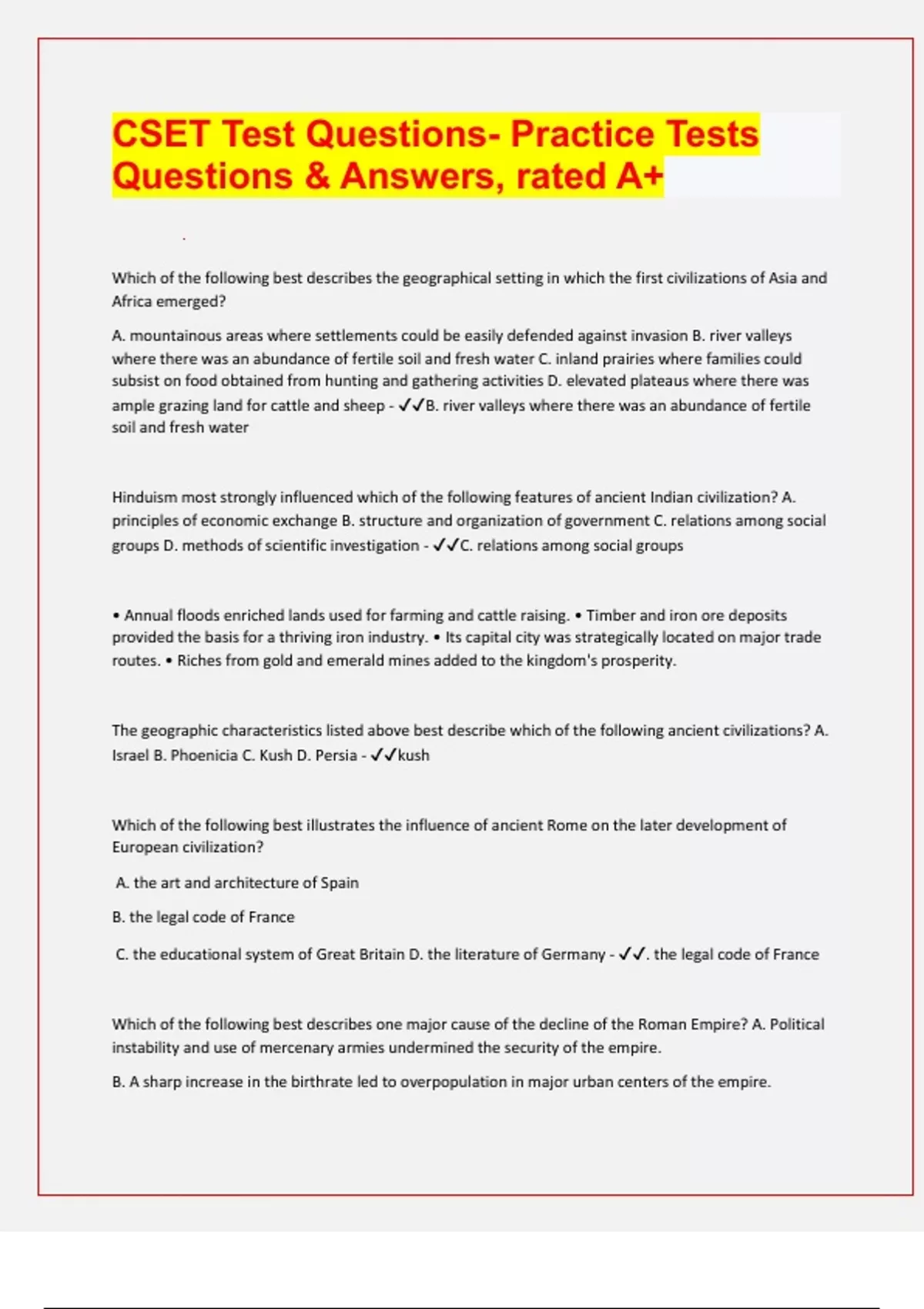 CSET Test Questions- Practice Tests Questions & Answers, rated A+

Which of the following best describes the geographical setting in which the first civilizations of Asia and Africa emerged?

A. mountainous areas where settlements could be easily defended against invasion B. river valleys where there was an abundance of fertile soil and fresh water C. inland prairies where families could subsist on food obtained from hunting and gathering activities D. elevated plateaus where there was ample grazing land for cattle and sheep - ✓✓B. river valleys where there was an abundance of fertile soil and fresh water

Hinduism most strongly influenced which of the following features of ancient Indian civilization? A. principles of economic exchange B. structure and organization of government C. relations among social groups D. methods of scientific investigation - ✓✓C. relations among social groups

• Annual floods enriched lands used for farming and cattle raising. • Timber and iron ore deposits provided the basis for a thriving iron industry. • Its capital city was strategically located on major trade routes. • Riches from gold and emerald mines added to the kingdom's prosperity.

The geographic characteristics listed above best describe which of the following ancient civilizations? A. Israel B. Phoenicia C. Kush D. Persia - ✓✓kush

Which of the following best illustrates the influence of ancient Rome on the later development of European civilization?

A. the art and architecture of Spain

B. the legal code of France

C. the educational system of Great Britain D. the literature of Germany - ✓✓. the legal code of France

Which of the following best describes one major cause of the decline of the Roman Empire? A. Political instability and use of mercenary armies undermined the security of the empire.

B. A sharp increase in the birthrate led to overpopulation in major urban centers of the empire.